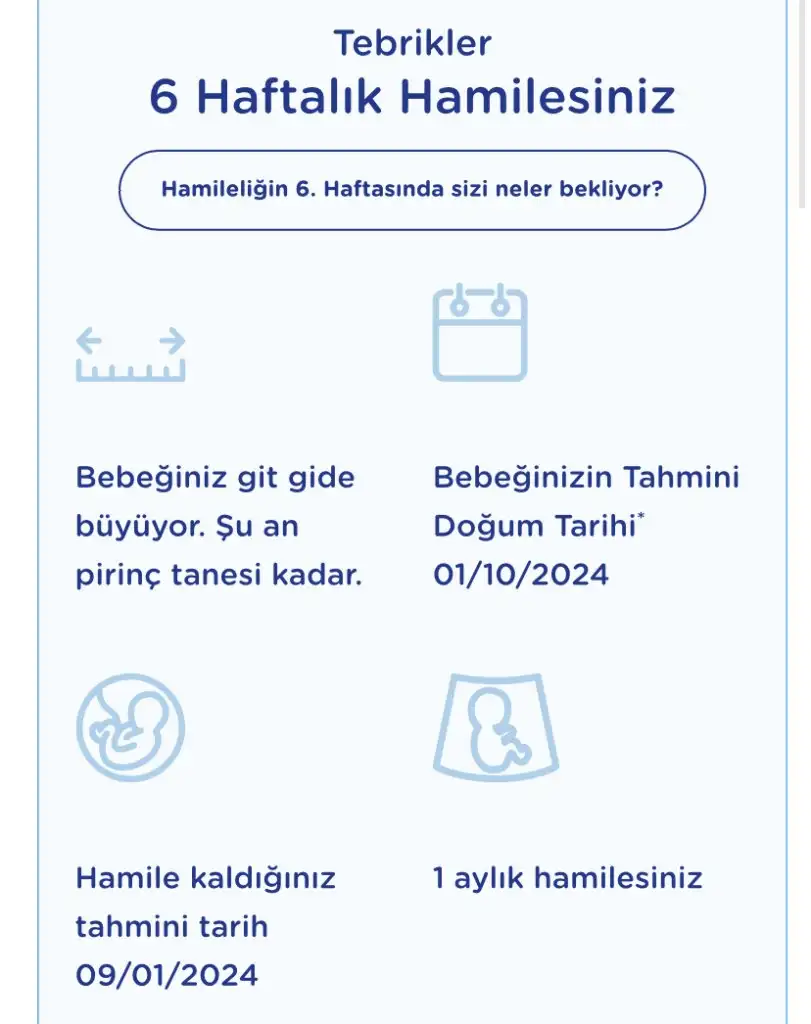 Tebrikler
6 Haftalık Hamilesiniz

Hamileliğin 6. Haftasında sizi neler bekliyor?

Bebeğiniz git gide büyüyor. Şu an pirinç tanesi kadar.

Bebeğinizin Tahmini Doğum Tarihi*
01/10/2024

Hamile kaldığınız tahmini tarih
09/01/2024

1 aylık hamilesiniz